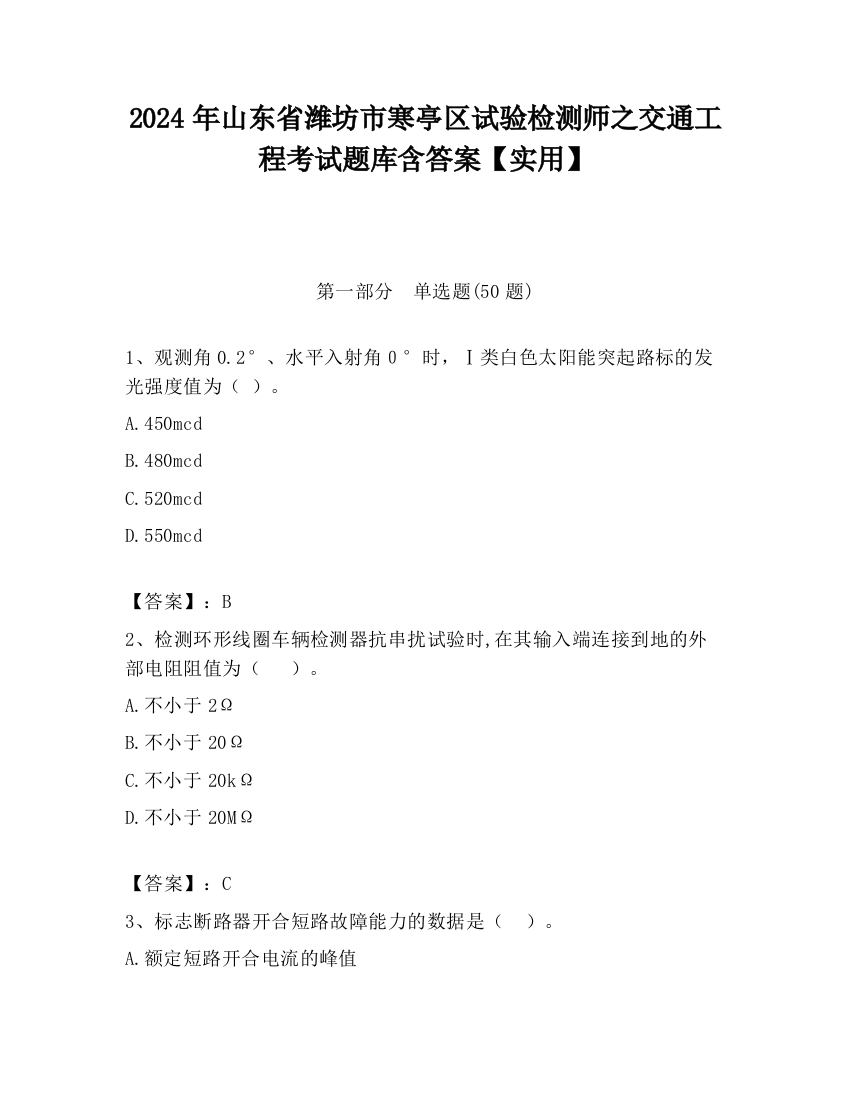 2024 年山东省潍坊市寒亭区试验检测师之交通工程考试题库含答案【实用】

第一部分　单选题(50 题)

1、观测角 0.2°、水平入射角 0°时，Ⅰ类白色太阳能突起路标的发光强度值为（ ）。

A.450mcd

B.480mcd

C.520mcd

D.550mcd

【答案】：B

2、检测环形线圈车辆检测器抗串扰试验时,在其输入端连接到地的外部电阻阻值为（　）。

A.不小于 2Ω

B.不小于 20Ω

C.不小于 20kΩ

D.不小于 20MΩ

【答案】：C

3、标志断路器开合短路故障能力的数据是（ ）。

A.额定短路开合电流的峰值